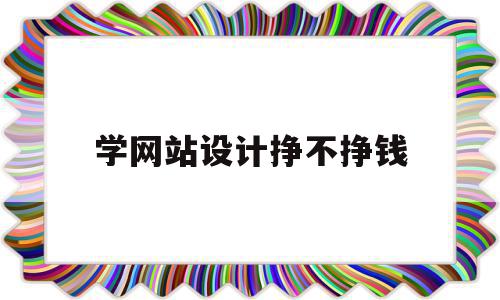 学网站设计挣不挣钱